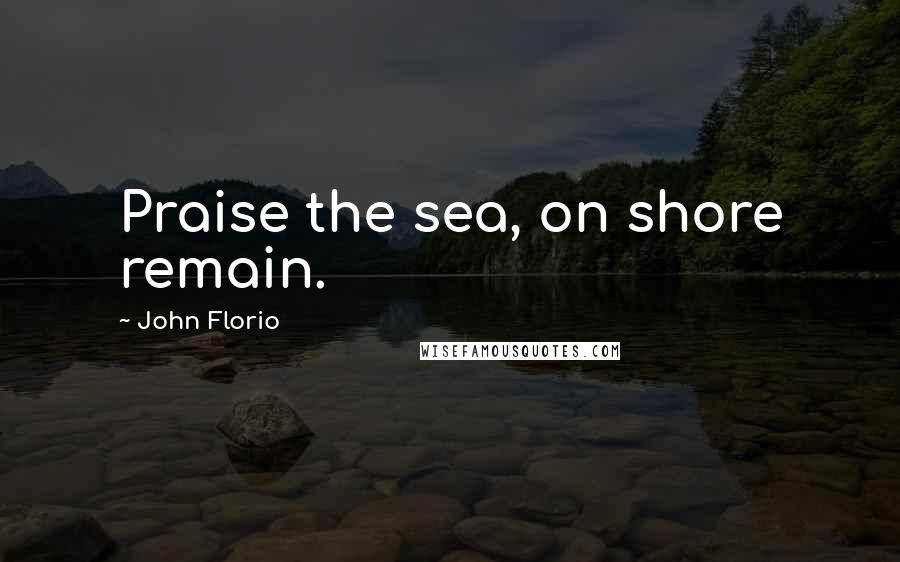 Praise the sea, on shore remain.

~ John Florio

WISEFAMOUSQUOTES.COM